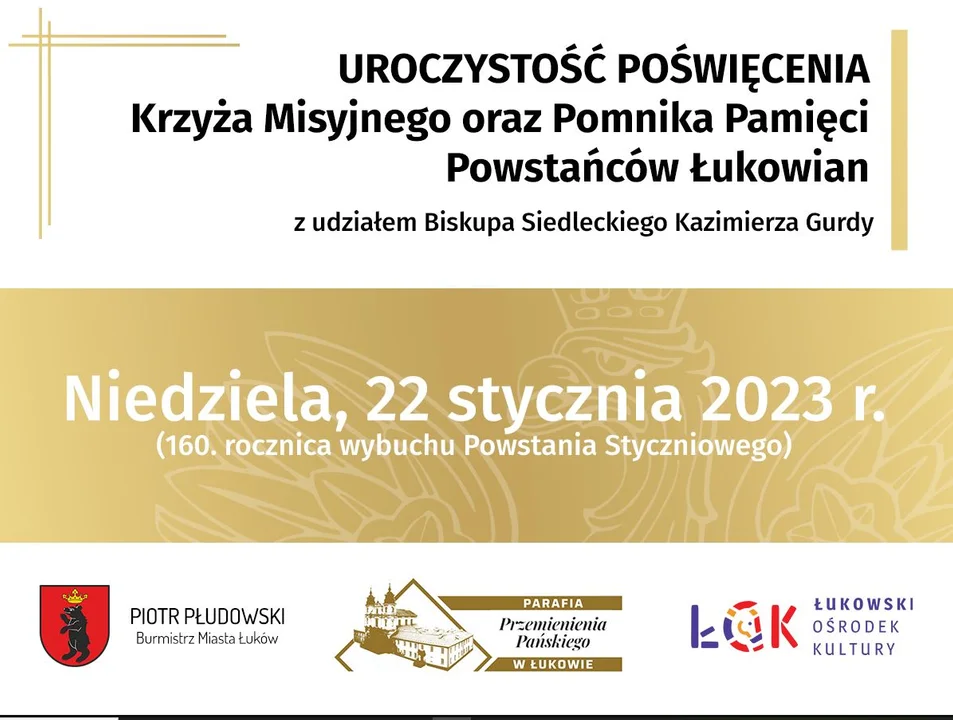 UROCZYSTOŚĆ POŚWIĘCENIA
Krzyża Misyjnego oraz Pomnika Pamięci Powstańców Łukowian

z udziałem Biskupa Siedleckiego Kazimierza Gurdy

Niedziela, 22 stycznia 2023 r.
(160. rocznica wybuchu Powstania Styczniowego)

PIOTR PŁUDOWSKI
Burmistrz Miasta Łuków

PARAFIA
Przemienienia Pańskiego
W ŁUKOWIE

ŁOK
ŁUKOWSKI OŚRODEK KULTURY